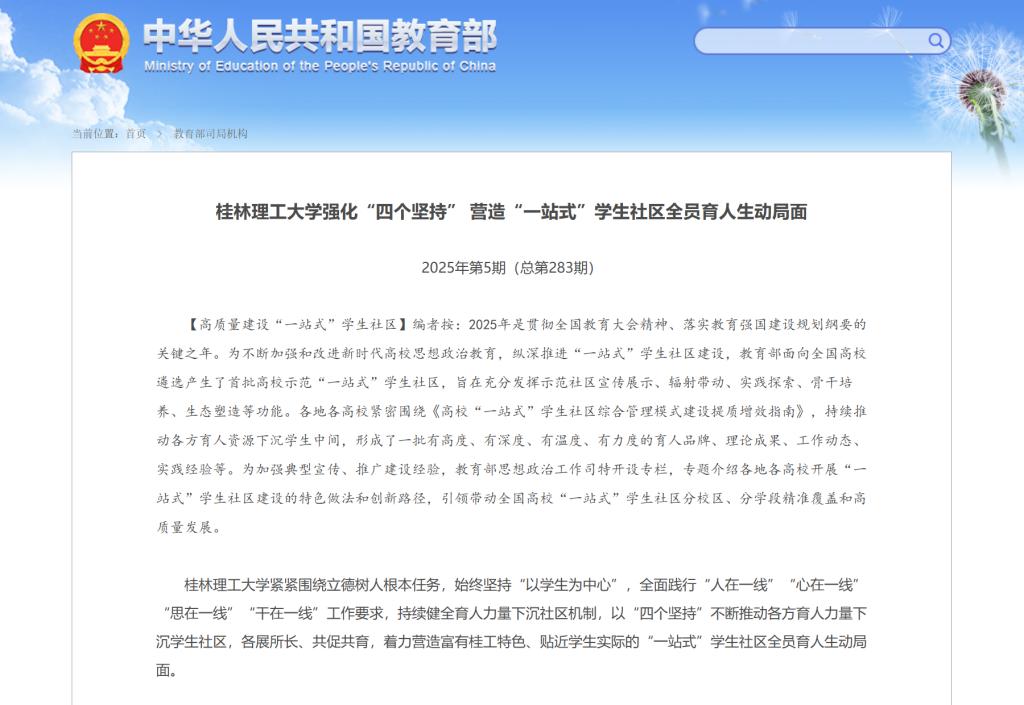 中华人民共和国教育部
Ministry of Education of the People's Republic of China

当前位置：首页 > 教育部司局机构

桂林理工大学强化“四个坚持” 营造“一站式”学生社区全员育人生动局面

2025年第5期（总第283期）

【高质量建设“一站式”学生社区】编者按：2025年是贯彻全国教育大会精神、落实教育强国建设规划纲要的关键之年。为不断加强和改进新时代高校思想政治教育，纵深推进“一站式”学生社区建设，教育部面向全国高校遴选产生了首批高校示范“一站式”学生社区，旨在充分发挥示范社区宣传展示、辐射带动、实践探索、骨干培养、生态塑造等功能。各地各高校紧密围绕《高校“一站式”学生社区综合管理模式建设提质增效指南》，持续推动各方育人资源下沉学生中间，形成了一批有高度、有深度、有温度、有力度的育人品牌、理论成果、工作动态、实践经验等。为加强典型宣传、推广建设经验，教育部思想政治工作司特开设专栏，专题介绍各地各高校开展“一站式”学生社区建设的特色做法和创新路径，引领带动全国高校“一站式”学生社区分校区、分学段精准覆盖和高质量发展。

桂林理工大学紧紧围绕立德树人根本任务，始终坚持“以学生为中心”，全面践行“人在一线”“心在一线”“思在一线”“干在一线”工作要求，持续健全育人力量下沉社区机制，以“四个坚持”不断推动各方育人力量下沉学生社区，各展所长、共促共育，着力营造富有桂工特色、贴近学生实际的“一站式”学生社区全员育人生动局面。